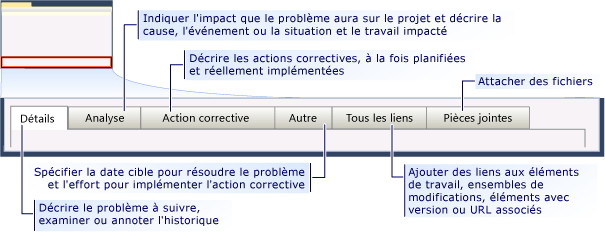 Indiquer l'impact que le problème aura sur le projet et décrire la cause, l'événement ou la situation et le travail impacté

Décrire les actions correctives, à la fois planifiées et réellement implémentées

Attacher des fichiers

Détails

Analyse

Action corrective

Autre

Tous les liens

Pièces jointes

Spécifier la date cible pour résoudre le problème et l'effort pour implémenter l'action corrective

Ajouter des liens aux éléments de travail, ensembles de modifications, éléments avec version ou URL associés

Décrire le problème à suivre, examiner ou annoter l'historique